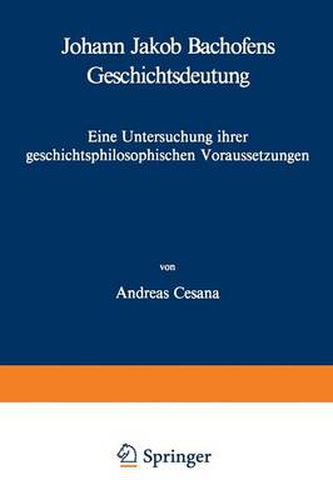 Johann Jakob Bachofens Geschichtsdeutung

Eine Untersuchung ihrer geschichtsphilosophischen Voraussetzungen

von

Andreas Cesana

Springer